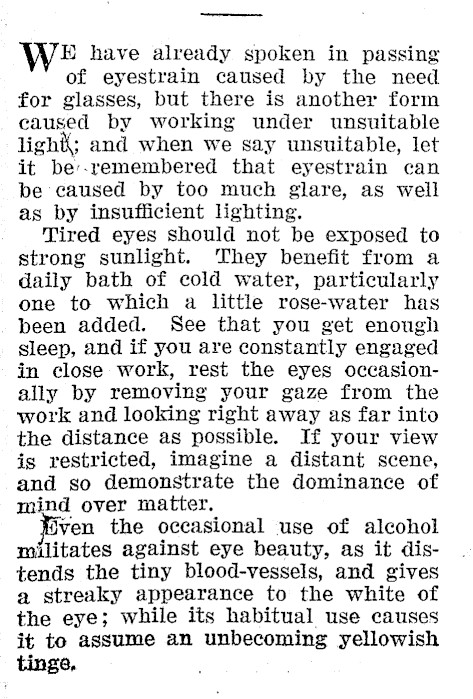 WE have already spoken in passing of eyestrain caused by the need for glasses, but there is another form caused by working under unsuitable light; and when we say unsuitable, let it be remembered that eyestrain can be caused by too much glare, as well as by insufficient lighting.

Tired eyes should not be exposed to strong sunlight. They benefit from a daily bath of cold water, particularly one to which a little rose-water has been added. See that you get enough sleep, and if you are constantly engaged in close work, rest the eyes occasionally by removing your gaze from the work and looking right away as far into the distance as possible. If your view is restricted, imagine a distant scene, and so demonstrate the dominance of mind over matter.

Even the occasional use of alcohol militates against eye beauty, as it distends the tiny blood-vessels, and gives a streaky appearance to the white of the eye; while its habitual use causes it to assume an unbecoming yellowish tinge.